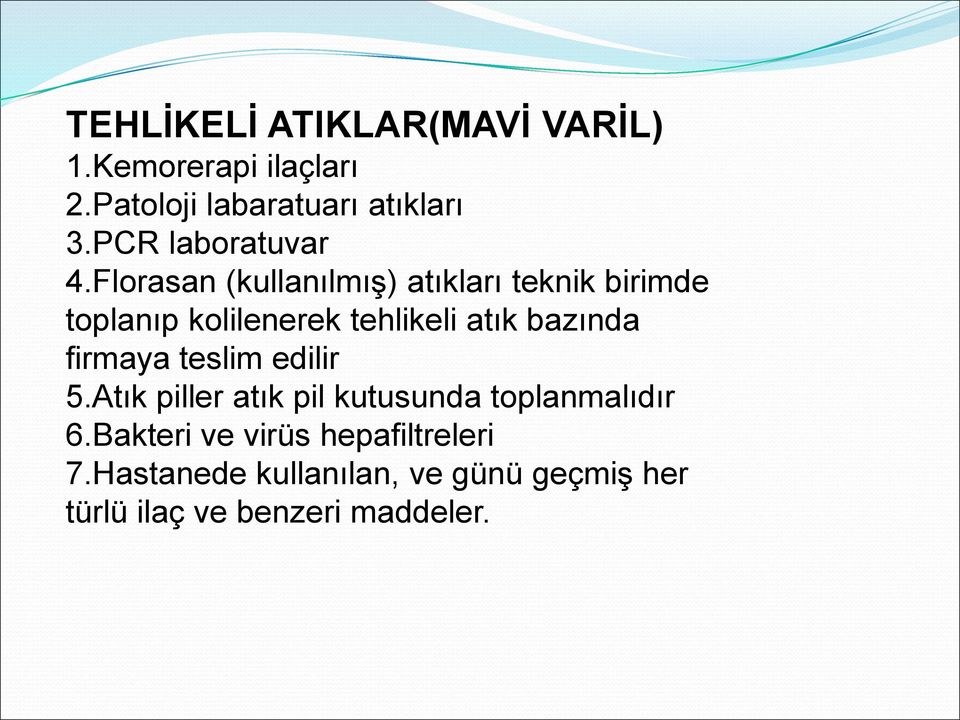 TEHLİKELİ ATIKLAR(MAVİ VARİL)
1.Kemorerapi ilaçları
2.Patoloji labaratuarı atıkları
3.PCR laboratuvar
4.Florasan (kullanılmış) atıkları teknik birimde toplanıp kolilenerek tehlikeli atık bazında firmaya teslim edilir
5.Atık piller atık pil kutusunda toplanmalıdır
6.Bakteri ve virüs hepafiltreleri
7.Hastanede kullanılan, ve günü geçmiş her türlü ilaç ve benzeri maddeler.